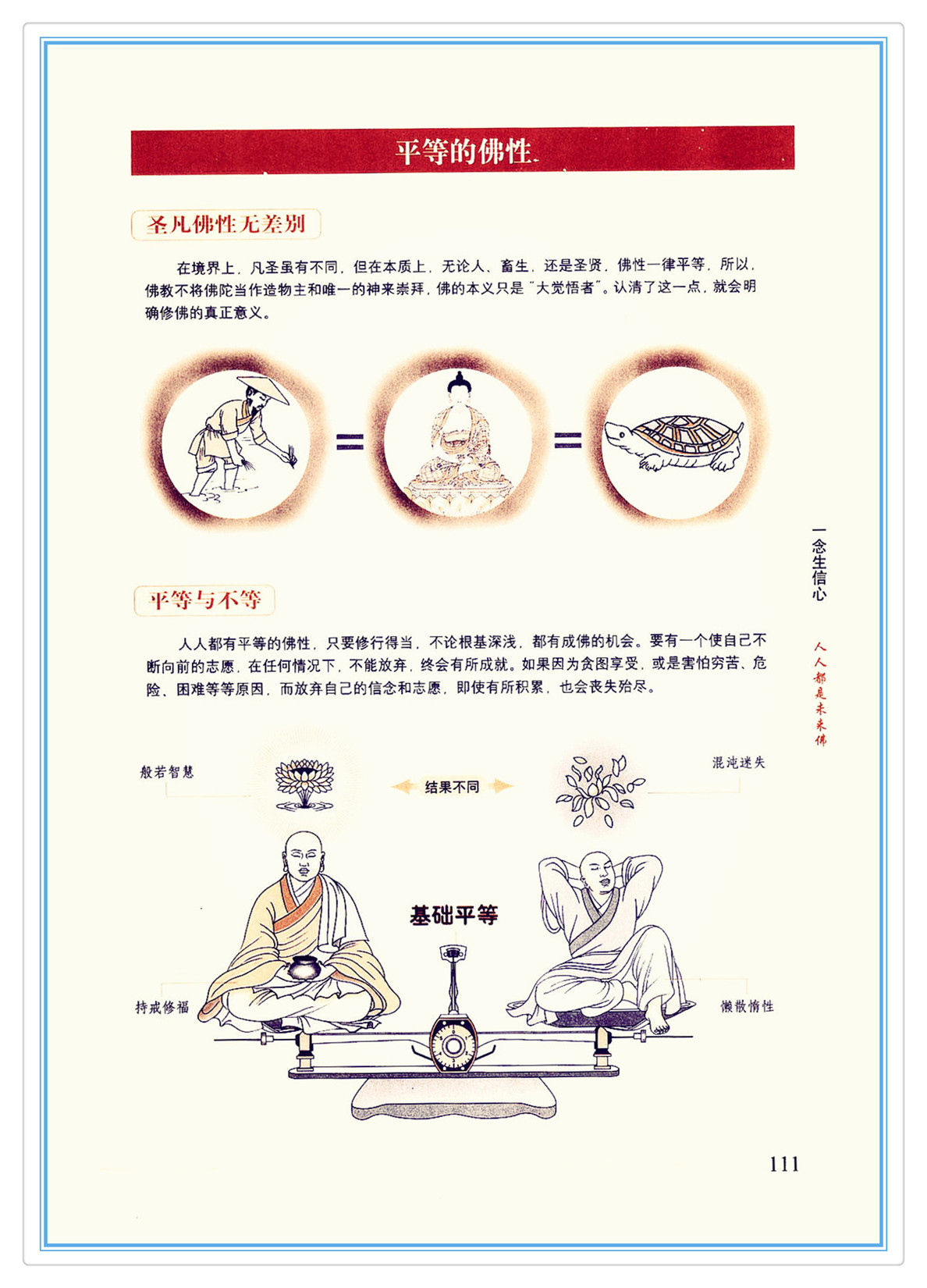 平等的佛性

圣凡佛性无差别

在境界上，凡圣虽有不同，但在本质上，无论人、畜生，还是圣贤，佛性一律平等，所以，佛教不将佛陀当作造物主和唯一的神来崇拜，佛的本义只是“大觉悟者”。认清了这一点，就会明确修佛的真正意义。

=

=

平等与不等

人人都有平等的佛性，只要修行得当，不论根基深浅，都有成佛的机会。要有一个使自己不断向前的志愿，在任何情况下，不能放弃，终会有所成就。如果因为贪图享受，或是害怕穷苦、危险、困难等等原因，而放弃自己的信念和志愿，即使有所积累，也会丧失殆尽。

般若智慧

结果不同

混沌迷失

基础平等

持戒修福

懒散惰性

一念生信心

人人都是未来佛

111